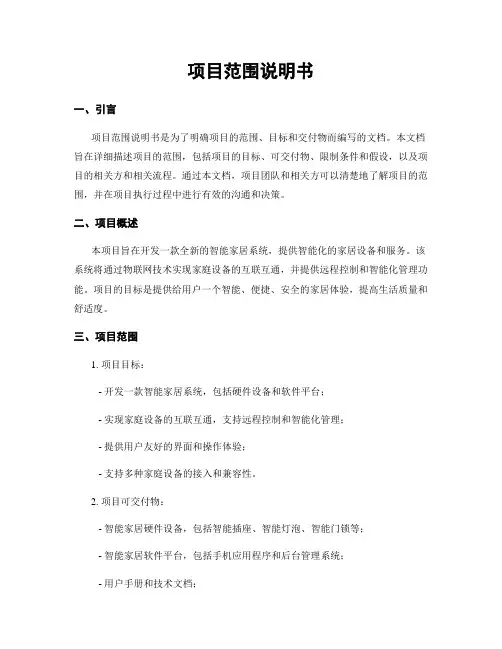 项目范围说明书

一、引言

项目范围说明书是为了明确项目的范围、目标和交付物而编写的文档。本文档旨在详细描述项目的范围，包括项目的目标、可交付物、限制条件和假设，以及项目的相关方和相关流程。通过本文档，项目团队和相关方可以清楚地了解项目的范围，并在项目执行过程中进行有效的沟通和决策。

二、项目概述

本项目旨在开发一款全新的智能家居系统，提供智能化的家居设备和服务。该系统将通过物联网技术实现家庭设备的互联互通，并提供远程控制和智能化管理功能。项目的目标是提供给用户一个智能、便捷、安全的家居体验，提高生活质量和舒适度。

三、项目范围

1. 项目目标：

- 开发一款智能家居系统，包括硬件设备和软件平台；

- 实现家庭设备的互联互通，支持远程控制和智能化管理；

- 提供用户友好的界面和操作体验；

- 支持多种家庭设备的接入和兼容性。

2. 项目可交付物：

- 智能家居硬件设备，包括智能插座、智能灯泡、智能门锁等；

- 智能家居软件平台，包括手机应用程序和后台管理系统；

- 用户手册和技术文档；